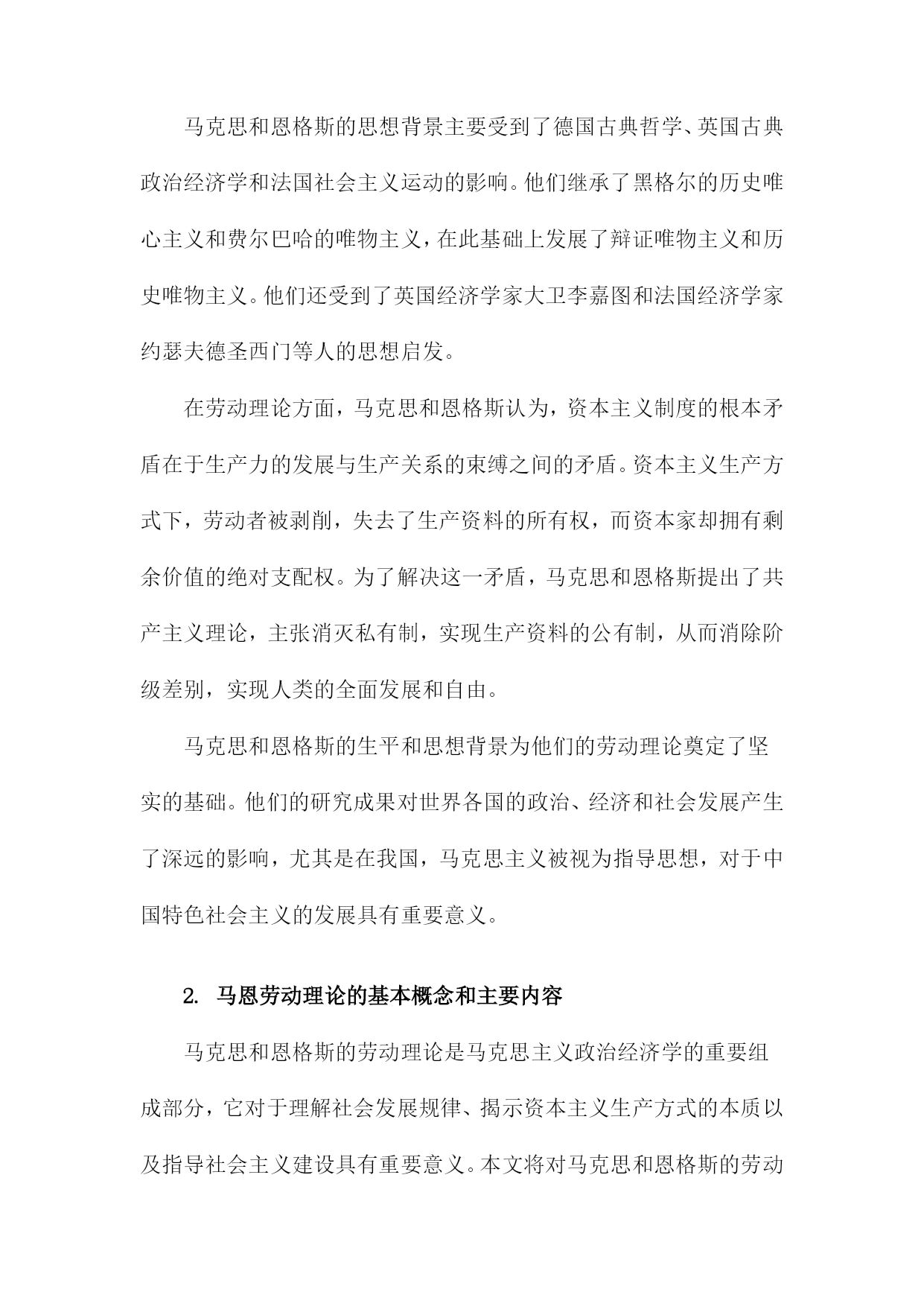 马克思和恩格斯的思想背景主要受到了德国古典哲学、英国古典政治经济学和法国社会主义运动的影响。他们继承了黑格尔的历史唯心主义和费尔巴哈的唯物主义，在此基础上发展了辩证唯物主义和历史唯物主义。他们还受到了英国经济学家大卫李嘉图和法国经济学家约瑟夫德圣西门等人的思想启发。

在劳动理论方面，马克思和恩格斯认为，资本主义制度的根本矛盾在于生产力的发展与生产关系的束缚之间的矛盾。资本主义生产方式下，劳动者被剥削，失去了生产资料的所有权，而资本家却拥有剩余价值的绝对支配权。为了解决这一矛盾，马克思和恩格斯提出了共产主义理论，主张消灭私有制，实现生产资料的公有制，从而消除阶级差别，实现人类的全面发展和自由。

马克思和恩格斯的生平和思想背景为他们的劳动理论奠定了坚实的基础。他们的研究成果对世界各国的政治、经济和社会发展产生了深远的影响，尤其是在我国，马克思主义被视为指导思想，对于中国特色社会主义的发展具有重要意义。

2. 马恩劳动理论的基本概念和主要内容

马克思和恩格斯的劳动理论是马克思主义政治经济学的重要组成部分，它对于理解社会发展规律、揭示资本主义生产方式的本质以及指导社会主义建设具有重要意义。本文将对马克思和恩格斯的劳动